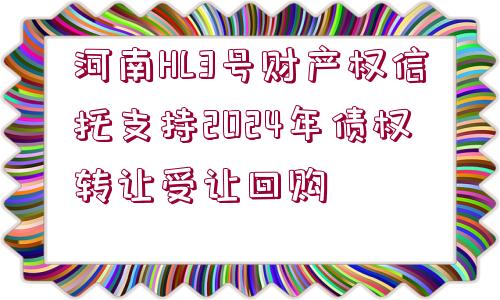 河南HL3号财产权信托支持2024年债权转让受让回购